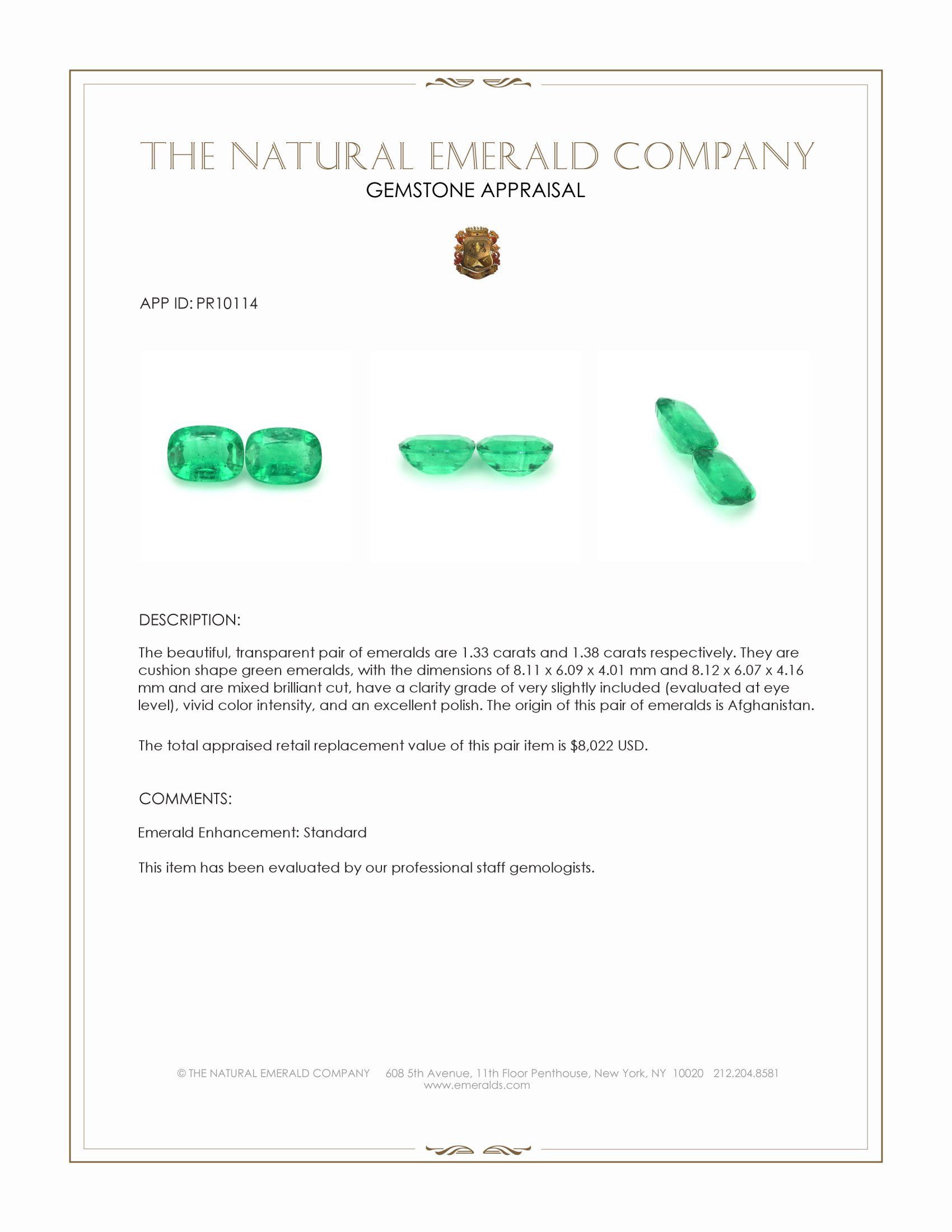 THE NATURAL EMERALD COMPANY
GEMSTONE APPRAISAL

APP ID: PR10114

DESCRIPTION:

The beautiful, transparent pair of emeralds are 1.33 carats and 1.38 carats respectively. They are cushion shape green emeralds, with the dimensions of 8.11 x 6.09 x 4.01 mm and 8.12 x 6.07 x 4.16 mm and are mixed brilliant cut, have a clarity grade of very slightly included (evaluated at eye level), vivid color intensity, and an excellent polish. The origin of this pair of emeralds is Afghanistan.

The total appraised retail replacement value of this pair item is $8,022 USD.

COMMENTS:

Emerald Enhancement: Standard

This item has been evaluated by our professional staff gemologists.

© THE NATURAL EMERALD COMPANY 608 5th Avenue, 11th Floor Penthouse, New York, NY 10020 212.204.8581
www.emeralds.com